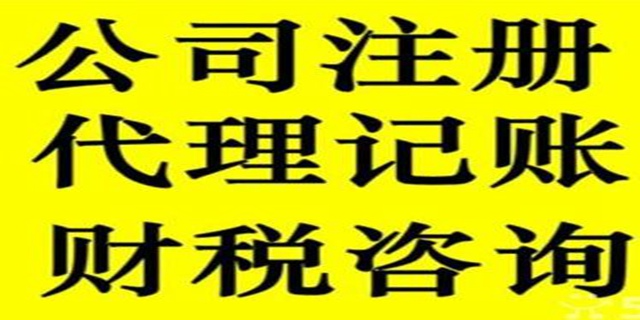 公司注册
代理记账
财税咨询